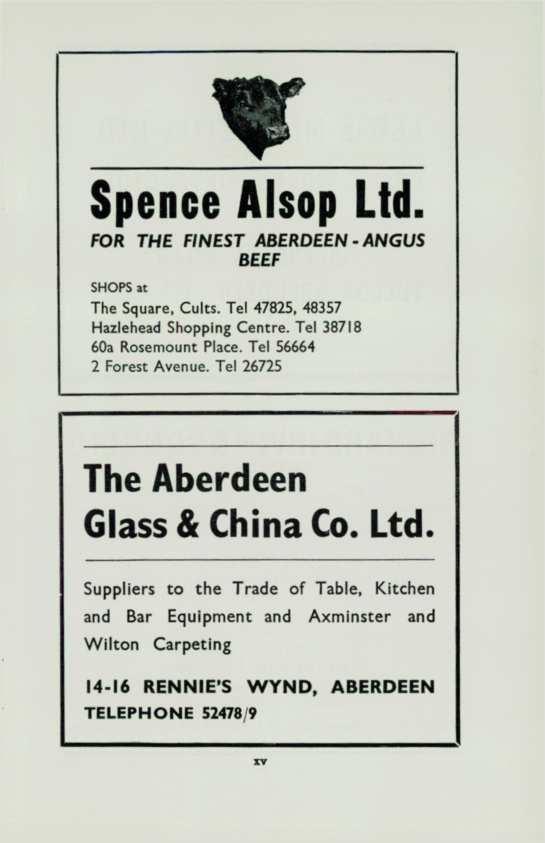 Spence Alsop Ltd.

FOR THE FINEST ABERDEEN - ANGUS BEEF

SHOPS at
The Square, Cults. Tel 47825, 48357
Hazlehead Shopping Centre. Tel 38718
60a Rosemount Place. Tel 56664
2 Forest Avenue. Tel 26725

The Aberdeen Glass & China Co. Ltd.

Suppliers to the Trade of Table, Kitchen and Bar Equipment and Axminster and Wilton Carpeting

14-16 RENNIE'S WYND, ABERDEEN
TELEPHONE 52478/9

xv